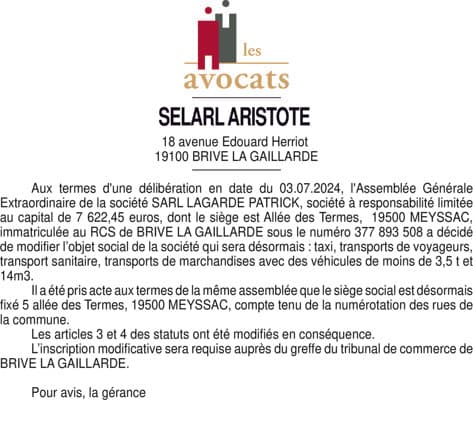 les
avocats

SELARL ARISTOTE

18 avenue Edouard Herriot
19100 BRIVE LA GAILLARDE

Aux termes d'une délibération en date du 03.07.2024, l'Assemblée Générale Extraordinaire de la société SARL LAGARDE PATRICK, société à responsabilité limitée au capital de 7 622,45 euros, dont le siège est Allée des Termes, 19500 MEYSSAC, immatriculée au RCS de BRIVE LA GAILLARDE sous le numéro 377 893 508 a décidé de modifier l'objet social de la société qui sera désormais : taxi, transports de voyageurs, transport sanitaire, transports de marchandises avec des véhicules de moins de 3,5 t et 14m3.

Il a été pris acte aux termes de la même assemblée que le siège social est désormais fixé 5 allée des Termes, 19500 MEYSSAC, compte tenu de la numérotation des rues de la commune.

Les articles 3 et 4 des statuts ont été modifiés en conséquence.

L'inscription modificative sera requise auprès du greffe du tribunal de commerce de BRIVE LA GAILLARDE.

Pour avis, la gérance